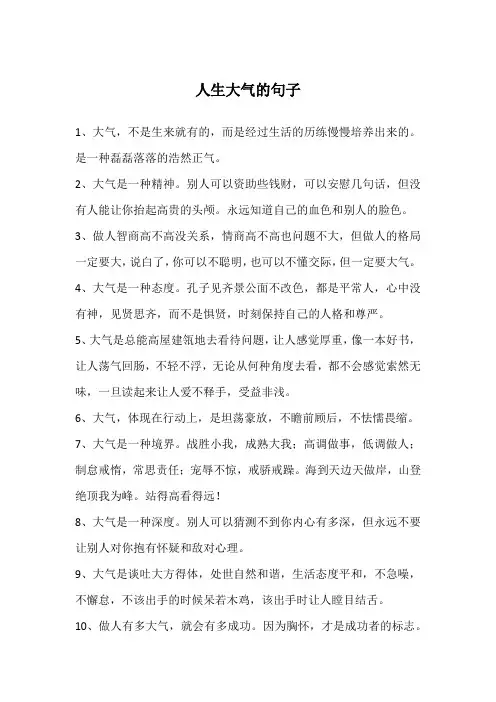 人生大气的句子

1、大气，不是生来就有的，而是经过生活的历练慢慢培养出来的。是一种磊磊落落的浩然正气。

2、大气是一种精神。别人可以资助些钱财，可以安慰几句话，但没有人能让你抬起高贵的头颅。永远知道自己的血色和别人的脸色。

3、做人智商高不高没关系，情商高不高也问题不大，但做人的格局一定要大，说白了，你可以不聪明，也可以不懂交际，但一定要大气。

4、大气是一种态度。孔子见齐景公面不改色，都是平常人，心中没有神，见贤思齐，而不是惧贤，时刻保持自己的人格和尊严。

5、大气是总能高屋建瓴地去看待问题，让人感觉厚重，像一本好书，让人荡气回肠，不轻不浮，无论从何种角度去看，都不会感觉索然无味，一旦读起来让人爱不释手，受益非浅。

6、大气，体现在行动上，是坦荡豪放，不瞻前顾后，不怯懦畏缩。

7、大气是一种境界。战胜小我，成熟大我；高调做事，低调做人；制怠戒惰，常思责任；宠辱不惊，戒骄戒躁。海到天边天做岸，山登绝顶我为峰。站得高看得远！

8、大气是一种深度。别人可以猜测不到你内心有多深，但永远不要让别人对你抱有怀疑和敌对心理。

9、大气是谈吐大方得体，处世自然和谐，生活态度平和，不急噪，不懈怠，不该出手的时候呆若木鸡，该出手时让人瞠目结舌。

10、做人有多大气，就会有多成功。因为胸怀，才是成功者的标志。